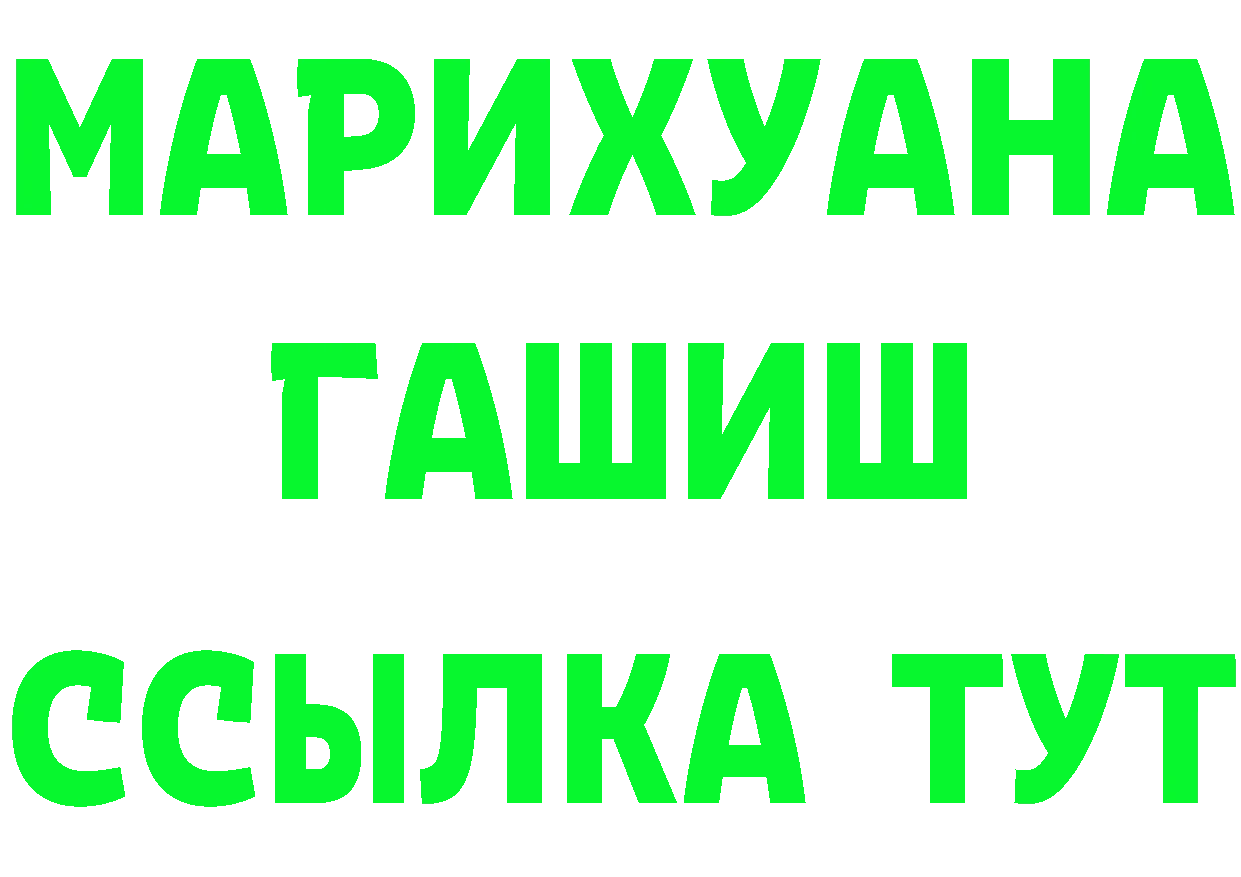 МАРИХУАНА
ГАШИШ
ССЫЛКА ТУТ